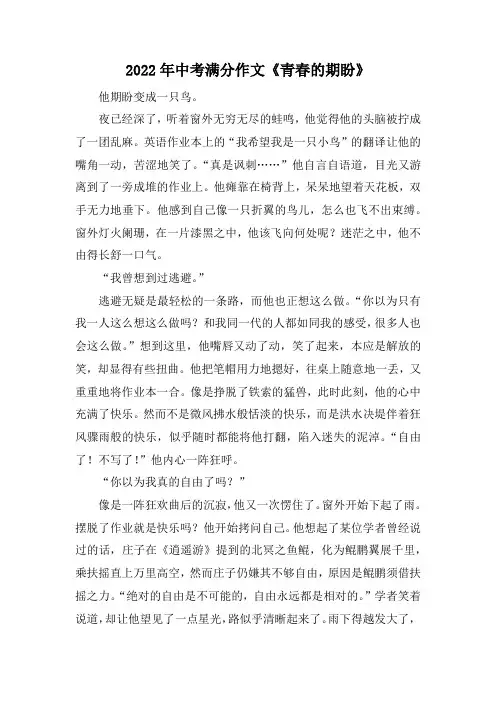 2022年中考满分作文《青春的期盼》

他期盼变成一只鸟。

夜已经深了，听着窗外无穷无尽的蛙鸣，他觉得他的头脑被拧成了一团乱麻。英语作业本上的“我希望我是一只小鸟”的翻译让他的嘴角一动，苦涩地笑了。“真是讽刺……”他自言自语道，目光又游离到了一旁成堆的作业上。他瘫靠在椅背上，呆呆地望着天花板，双手无力地垂下。他感到自己像一只折翼的鸟儿，怎么也飞不出束缚。窗外灯火阑珊，在一片漆黑之中，他该飞向何处呢？迷茫之中，他不由得长舒一口气。

“我曾想到过逃避。”

逃避无疑是最轻松的一条路，而他也正想这么做。“你以为只有我一人这么想这么做吗？和我同一代的人都如同我的感受，很多人也会这么做。”想到这里，他嘴唇又动了动，笑了起来，本应是解放的笑，却显得有些扭曲。他把笔帽用力地摁好，往桌上随意地一丢，又重重地将作业本一合。像是挣脱了铁索的猛兽，此时此刻，他的心中充满了快乐。然而不是微风拂水般恬淡的快乐，而是洪水决堤伴着狂风骤雨般的快乐，似乎随时都能将他打翻，陷入迷失的泥淖。“自由了！不写了！”他内心一阵狂呼。

“你以为我真的自由了吗？”

像是一阵狂欢曲后的沉寂，他又一次愣住了。窗外开始下起了雨。摆脱了作业就是快乐吗？他开始拷问自己。他想起了某位学者曾经说过的话，庄子在《逍遥游》提到的北冥之鱼鲲，化为鲲鹏翼展千里，乘扶摇直上万里高空，然而庄子仍嫌其不够自由，原因是鲲鹏须借扶摇之力。“绝对的自由是不可能的，自由永远都是相对的。”学者笑着说道，却让他望见了一点星光，路似乎清晰起来了。雨下得越发大了，